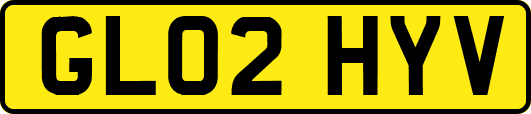 GL02 HYV